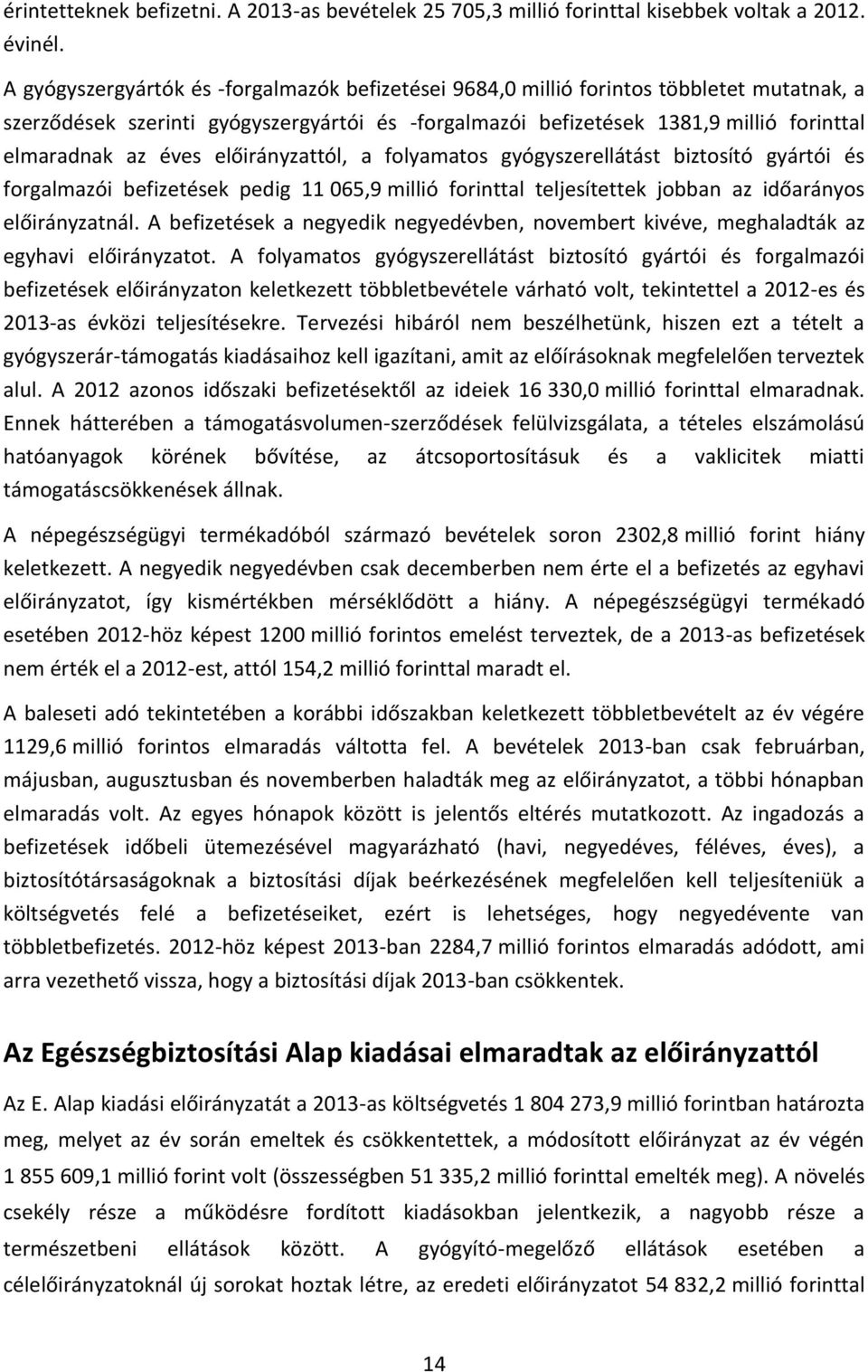 érintetteknek befizetni. A 2013-as bevételek 25 705,3 millió forinttal kisebbek voltak a 2012. évinél.

A gyógyszergyártók és -forgalmazók befizetései 9684,0 millió forintos többletet mutatnak, a szerződések szerinti gyógyszergyártói és -forgalmazói befizetések 1381,9 millió forinttal elmaradnak az éves előirányzattól, a folyamatos gyógyszerellátást biztosító gyártói és forgalmazói befizetések pedig 11 065,9 millió forinttal teljesítettek jobban az időarányos előirányzatnál. A befizetések a negyedik negyedévben, novembert kivéve, meghaladták az egyhavi előirányzatot. A folyamatos gyógyszerellátást biztosító gyártói és forgalmazói befizetések előirányzaton keletkezett többletbevétele várható volt, tekintettel a 2012-es és 2013-as évközi teljesítésekre. Tervezési hibáról nem beszélhetünk, hiszen ezt a tételt a gyógyszerár-támogatás kiadásaihoz kell igazítani, amit az előírásoknak megfelelően terveztek alul. A 2012 azonos időszaki befizetésektől az ideiek 16 330,0 millió forinttal elmaradnak. Ennek hátterében a támogatásvolumen-szerződések felülvizsgálata, a tételes elszámolású hatóanyagok körének bővítése, az átcsoportosításuk és a vaklicitek miatti támogatáscsökkenések állnak.

A népegészségügyi termékadóból származó bevételek soron 2302,8 millió forint hiány keletkezett. A negyedik negyedévben csak decemberben nem érte el a befizetés az egyhavi előirányzatot, így kismértékben mérséklődött a hiány. A népegészségügyi termékadó esetében 2012-höz képest 1200 millió forintos emelést terveztek, de a 2013-as befizetések nem érték el a 2012-est, attól 154,2 millió forinttal maradt el.

A baleseti adó tekintetében a korábbi időszakban keletkezett többletbevételt az év végére 1129,6 millió forintos elmaradás váltotta fel. A bevételek 2013-ban csak februárban, májusban, augusztusban és novemberben haladták meg az előirányzatot, a többi hónapban elmaradás volt. Az egyes hónapok között is jelentős eltérés mutatkozott. Az ingadozás a befizetések időbeli ütemezésével magyarázható (havi, negyedéves, féléves, éves), a biztosítótársaságoknak a biztosítási díjak beérkezésének megfelelően kell teljesíteniük a költségvetés felé a befizetéseiket, ezért is lehetséges, hogy negyedévente van többletbefizetés. 2012-höz képest 2013-ban 2284,7 millió forintos elmaradás adódott, ami arra vezethető vissza, hogy a biztosítási díjak 2013-ban csökkentek.

Az Egészségbiztosítási Alap kiadásai elmaradtak az előirányzattól

Az E. Alap kiadási előirányzatát a 2013-as költségvetés 1 804 273,9 millió forintban határozta meg, melyet az év során emeltek és csökkentettek, a módosított előirányzat az év végén 1 855 609,1 millió forint volt (összességben 51 335,2 millió forinttal emelték meg). A növelés csekély része a működésre fordított kiadásokban jelentkezik, a nagyobb része a természetbeni ellátások között. A gyógyító-megelőző ellátások esetében a célelőirányzatoknál új sorokat hoztak létre, az eredeti előirányzatot 54 832,2 millió forinttal

14